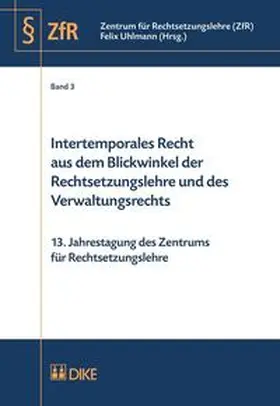 § ZfR

Zentrum für Rechtsetzungslehre (ZfR)
Felix Uhlmann (Hrsg.)

Band 3

Intertemporales Recht aus dem Blickwinkel der Rechtsetzungslehre und des Verwaltungsrechts

13. Jahrestagung des Zentrums für Rechtsetzungslehre

DIKE